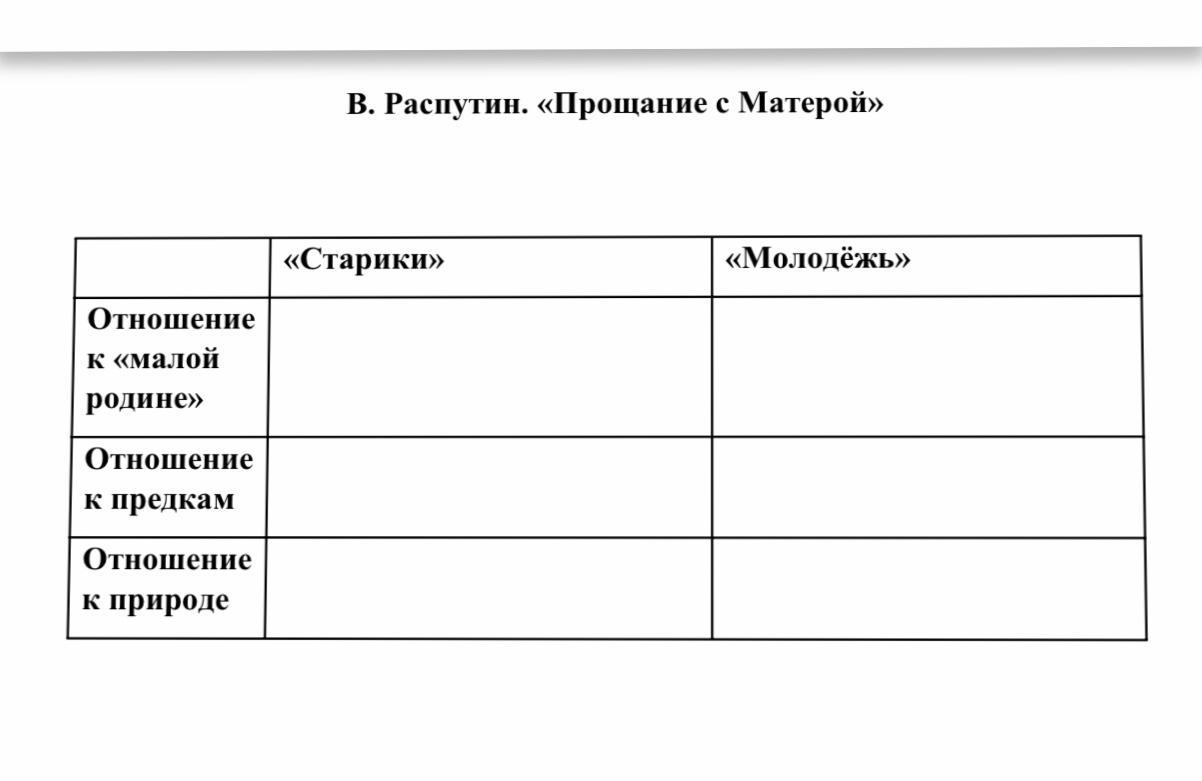 В. Распутин. «Прощание с Матерой»

| | «Старики» | «Молодёжь» |
|---|---|---|
| Отношение к «малой родине» | | |
| Отношение к предкам | | |
| Отношение к природе | | |